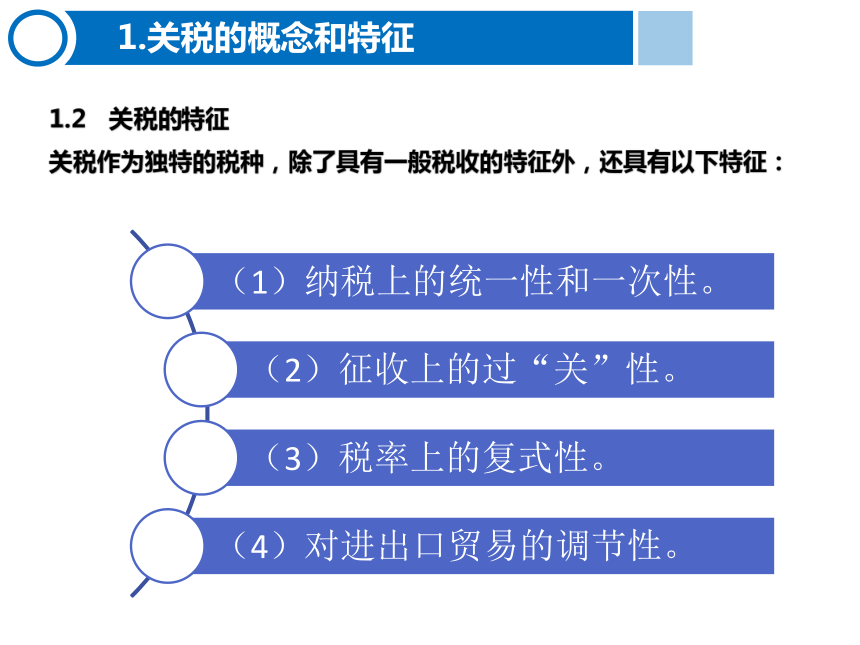 1.关税的概念和特征

1.2 关税的特征

关税作为独特的税种，除了具有一般税收的特征外，还具有以下特征：

（1）纳税上的统一性和一次性。

（2）征收上的过“关”性。

（3）税率上的复式性。

（4）对进出口贸易的调节性。